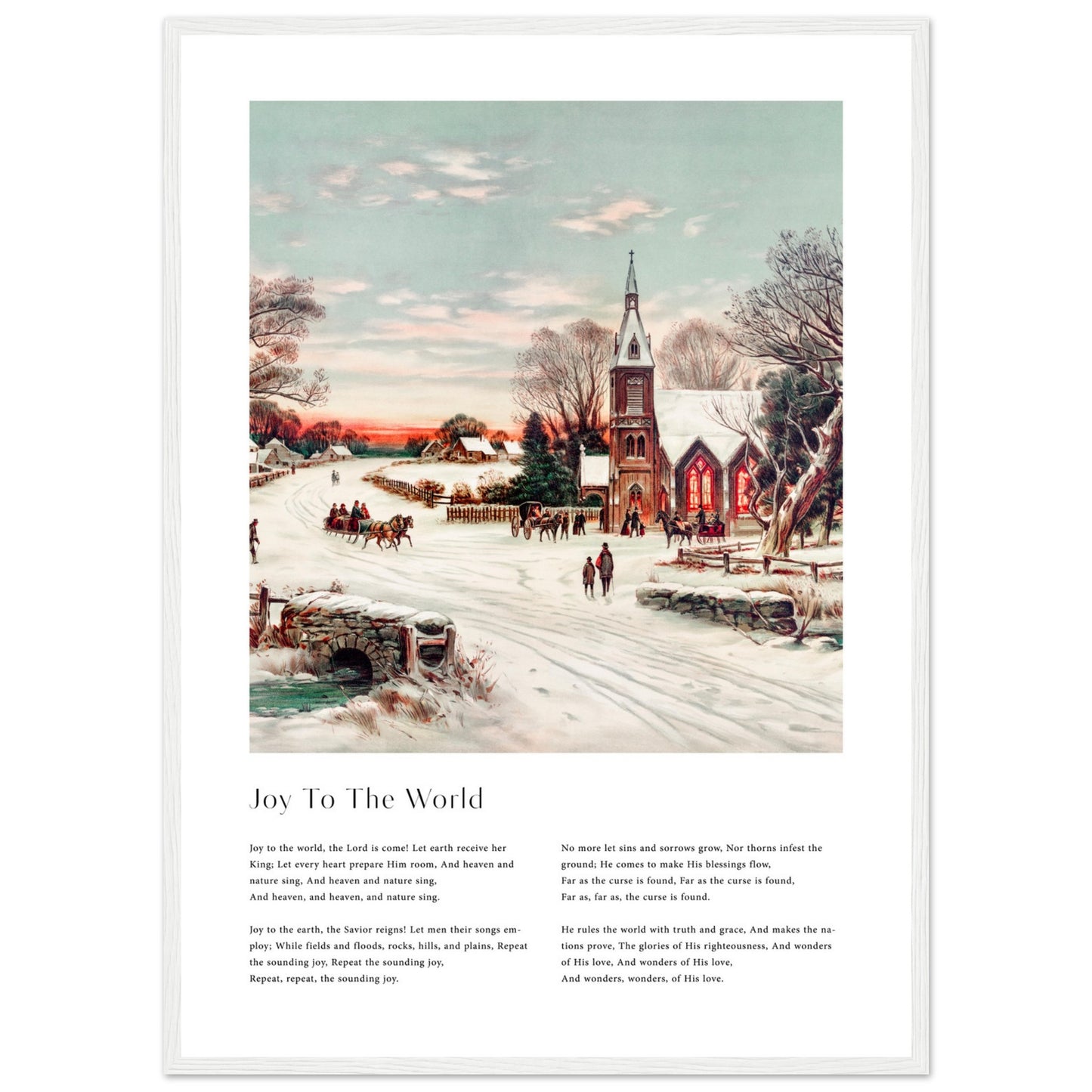 Joy To The World

Joy to the world, the Lord is come! Let earth receive her King; Let every heart prepare Him room, And heaven and nature sing, And heaven and nature sing, And heaven, and heaven, and nature sing.

Joy to the earth, the Savior reigns! Let men their songs employ; While fields and floods, rocks, hills, and plains, Repeat the sounding joy, Repeat the sounding joy, Repeat, repeat, the sounding joy.

No more let sins and sorrows grow, Nor thorns infest the ground; He comes to make His blessings flow, Far as the curse is found, Far as the curse is found, Far as, far as, the curse is found.

He rules the world with truth and grace, And makes the nations prove, The glories of His righteousness, And wonders of His love, And wonders of His love, And wonders, wonders, of His love.